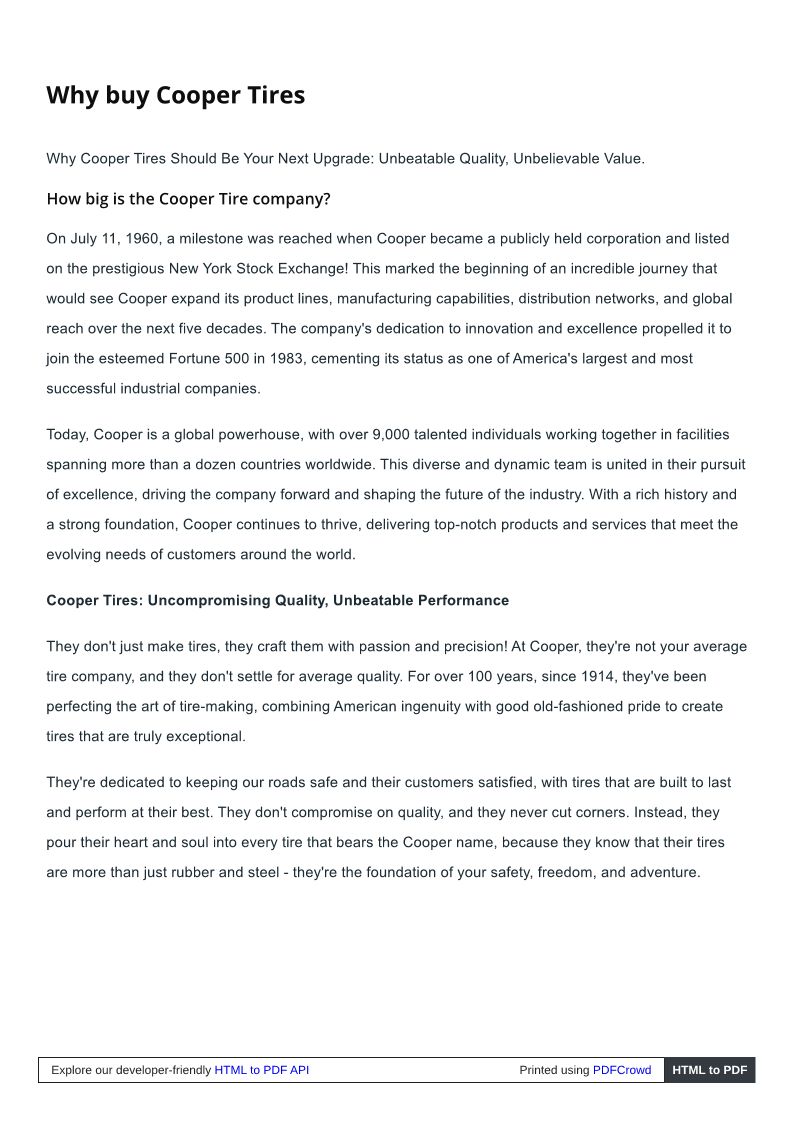 Why buy Cooper Tires

Why Cooper Tires Should Be Your Next Upgrade: Unbeatable Quality, Unbelievable Value.

How big is the Cooper Tire company?

On July 11, 1960, a milestone was reached when Cooper became a publicly held corporation and listed on the prestigious New York Stock Exchange! This marked the beginning of an incredible journey that would see Cooper expand its product lines, manufacturing capabilities, distribution networks, and global reach over the next five decades. The company's dedication to innovation and excellence propelled it to join the esteemed Fortune 500 in 1983, cementing its status as one of America's largest and most successful industrial companies.

Today, Cooper is a global powerhouse, with over 9,000 talented individuals working together in facilities spanning more than a dozen countries worldwide. This diverse and dynamic team is united in their pursuit of excellence, driving the company forward and shaping the future of the industry. With a rich history and a strong foundation, Cooper continues to thrive, delivering top-notch products and services that meet the evolving needs of customers around the world.

Cooper Tires: Uncompromising Quality, Unbeatable Performance

They don't just make tires, they craft them with passion and precision! At Cooper, they're not your average tire company, and they don't settle for average quality. For over 100 years, since 1914, they've been perfecting the art of tire-making, combining American ingenuity with good old-fashioned pride to create tires that are truly exceptional.

They're dedicated to keeping our roads safe and their customers satisfied, with tires that are built to last and perform at their best. They don't compromise on quality, and they never cut corners. Instead, they pour their heart and soul into every tire that bears the Cooper name, because they know that their tires are more than just rubber and steel - they're the foundation of your safety, freedom, and adventure.

Explore our developer-friendly HTML to PDF API Printed using PDFCrowd HTML to PDF